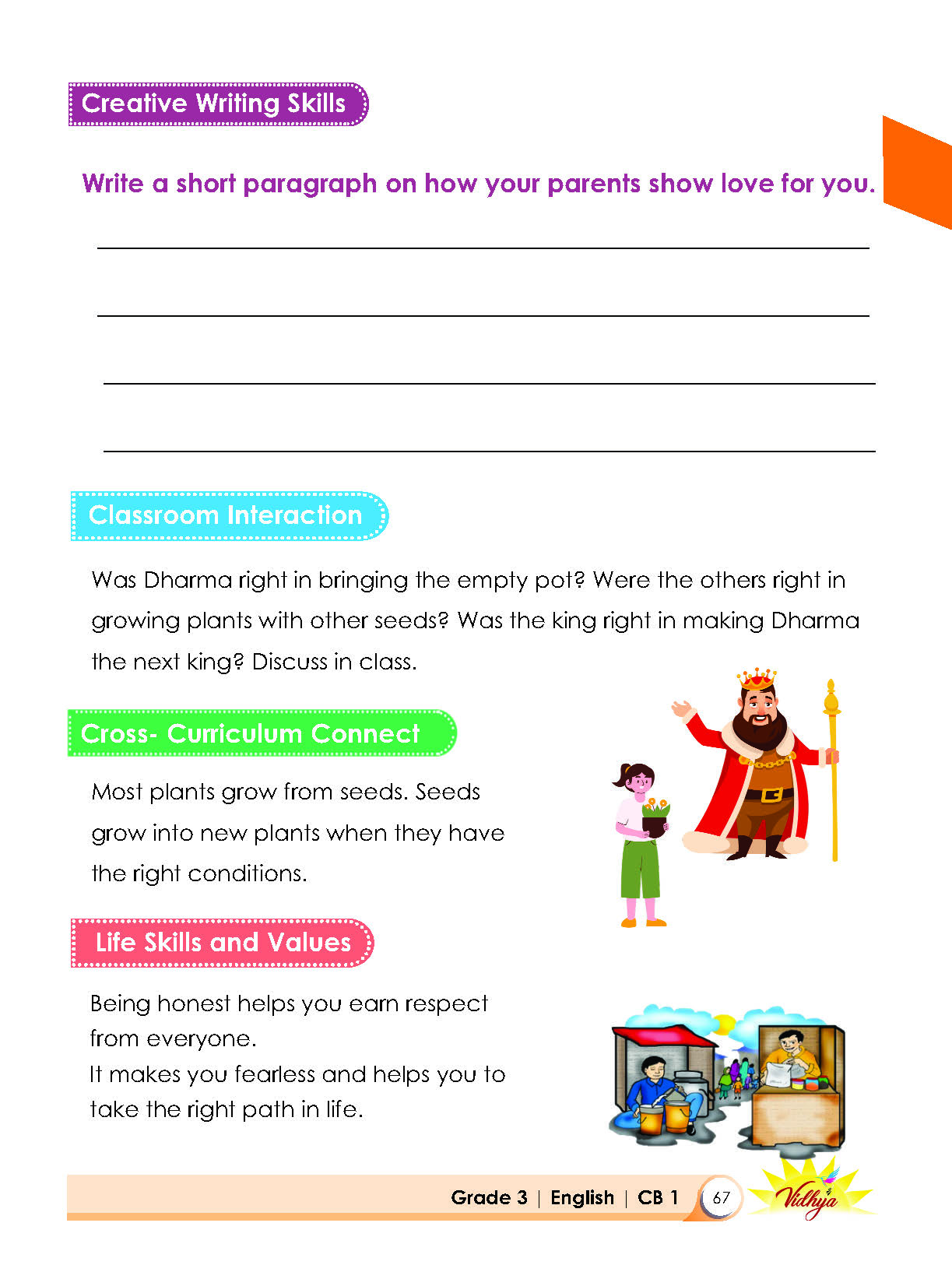 Creative Writing Skills

Write a short paragraph on how your parents show love for you.

____

____

____

____

Classroom Interaction

Was Dharma right in bringing the empty pot? Were the others right in growing plants with other seeds? Was the king right in making Dharma the next king? Discuss in class.

Cross- Curriculum Connect

Most plants grow from seeds. Seeds grow into new plants when they have the right conditions.

Life Skills and Values

Being honest helps you earn respect from everyone.
It makes you fearless and helps you to take the right path in life.

Grade 3 | English | CB 1 67 Vidhya